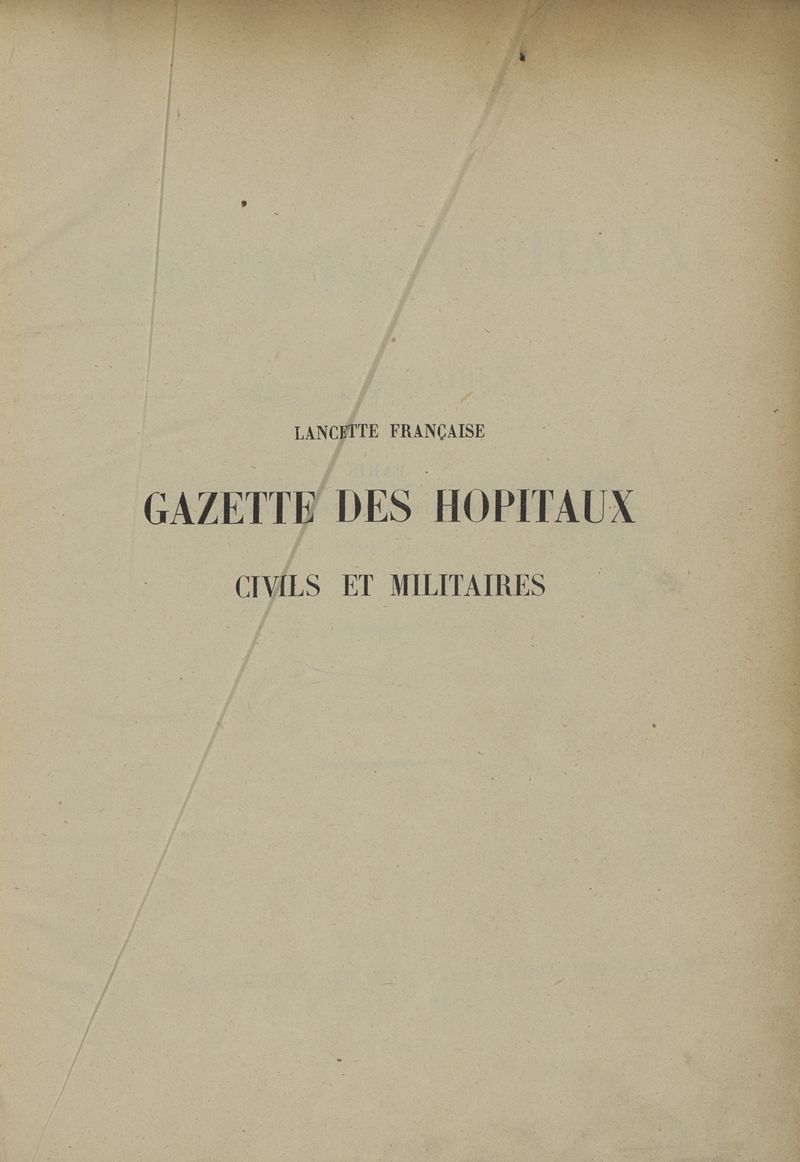 LANCETTE FRANÇAISE

GAZETTE DES HOPITAUX

CIVILS ET MILITAIRES